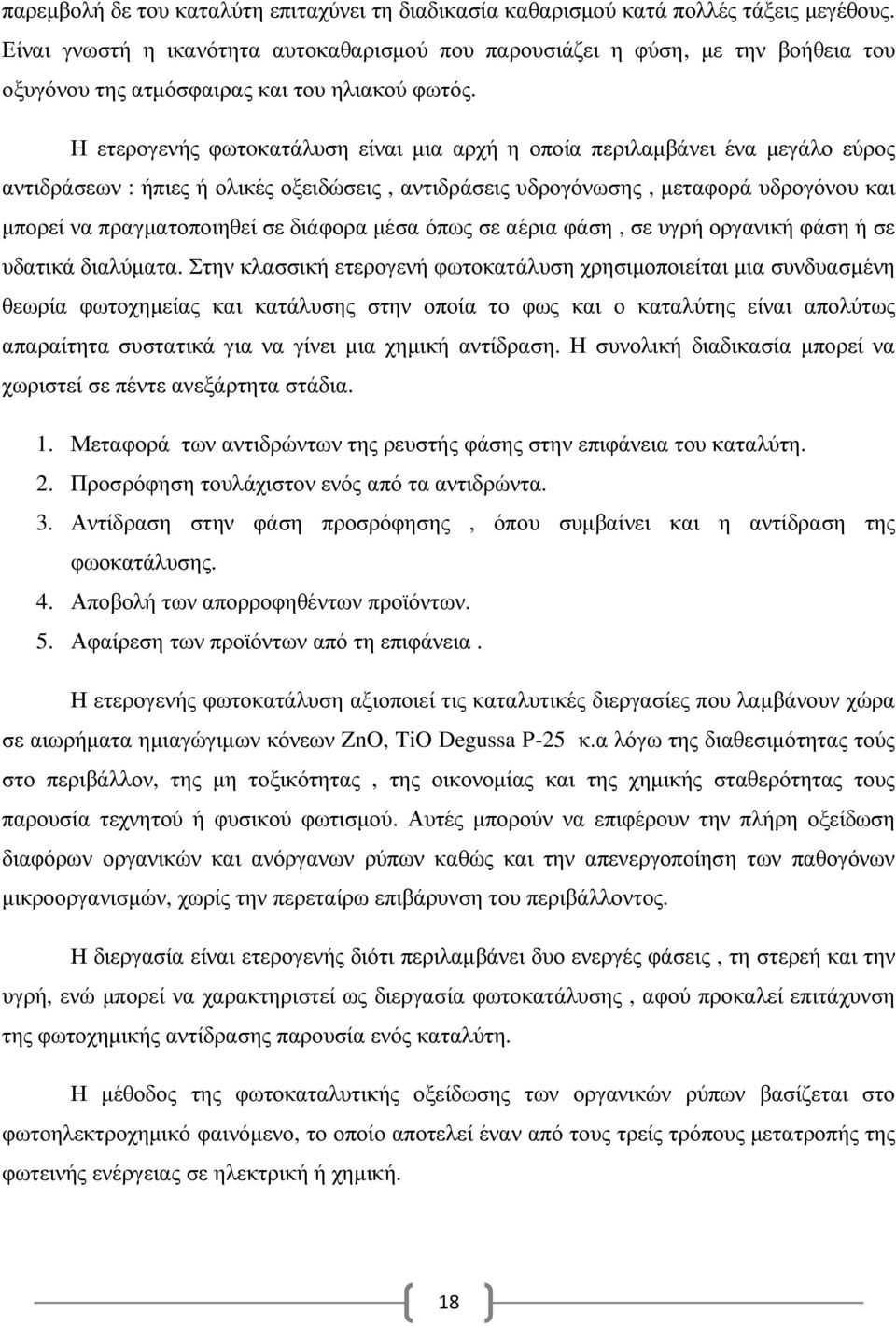 παρεμβολή δε του καταλύτη επιταχύνει τη διαδικασία καθαρισμού κατά πολλές τάξεις μεγέθους. Είναι γνωστή η ικανότητα αυτοκαθαρισμού που παρουσιάζει η φύση, με την βοήθεια του οξυγόνου της ατμόσφαιρας και του ηλιακού φωτός.

Η ετερογενής φωτοκατάλυση είναι μια αρχή η οποία περιλαμβάνει ένα μεγάλο εύρος αντιδράσεων : ήπιες ή ολικές οξειδώσεις , αντιδράσεις υδρογόνωσης , μεταφορά υδρογόνου και μπορεί να πραγματοποιηθεί σε διάφορα μέσα όπως σε αέρια φάση , σε υγρή οργανική φάση ή σε υδατικά διαλύματα. Στην κλασσική ετερογενή φωτοκατάλυση χρησιμοποιείται μια συνδυασμένη θεωρία φωτοχημείας και κατάλυσης στην οποία το φως και ο καταλύτης είναι απολύτως απαραίτητα συστατικά για να γίνει μια χημική αντίδραση. Η συνολική διαδικασία μπορεί να χωριστεί σε πέντε ανεξάρτητα στάδια.

1. Μεταφορά των αντιδρώντων της ρευστής φάσης στην επιφάνεια του καταλύτη.
2. Προσρόφηση τουλάχιστον ενός από τα αντιδρώντα.
3. Αντίδραση στην φάση προσρόφησης , όπου συμβαίνει και η αντίδραση της φωοκατάλυσης.
4. Αποβολή των απορροφηθέντων προϊόντων.
5. Αφαίρεση των προϊόντων από τη επιφάνεια .

Η ετερογενής φωτοκατάλυση αξιοποιεί τις καταλυτικές διεργασίες που λαμβάνουν χώρα σε αιωρήματα ημιαγώγιμων κόνεων ZnO, TiO Degussa P-25 κ.α λόγω της διαθεσιμότητας τούς στο περιβάλλον, της μη τοξικότητας , της οικονομίας και της χημικής σταθερότητας τους παρουσία τεχνητού ή φυσικού φωτισμού. Αυτές μπορούν να επιφέρουν την πλήρη οξείδωση διαφόρων οργανικών και ανόργανων ρύπων καθώς και την απενεργοποίηση των παθογόνων μικροοργανισμών, χωρίς την περεταίρω επιβάρυνση του περιβάλλοντος.

Η διεργασία είναι ετερογενής διότι περιλαμβάνει δυο ενεργές φάσεις , τη στερεή και την υγρή, ενώ μπορεί να χαρακτηριστεί ως διεργασία φωτοκατάλυσης , αφού προκαλεί επιτάχυνση της φωτοχημικής αντίδρασης παρουσία ενός καταλύτη.

Η μέθοδος της φωτοκαταλυτικής οξείδωσης των οργανικών ρύπων βασίζεται στο φωτοηλεκτροχημικό φαινόμενο, το οποίο αποτελεί έναν από τους τρείς τρόπους μετατροπής της φωτεινής ενέργειας σε ηλεκτρική ή χημική.

18